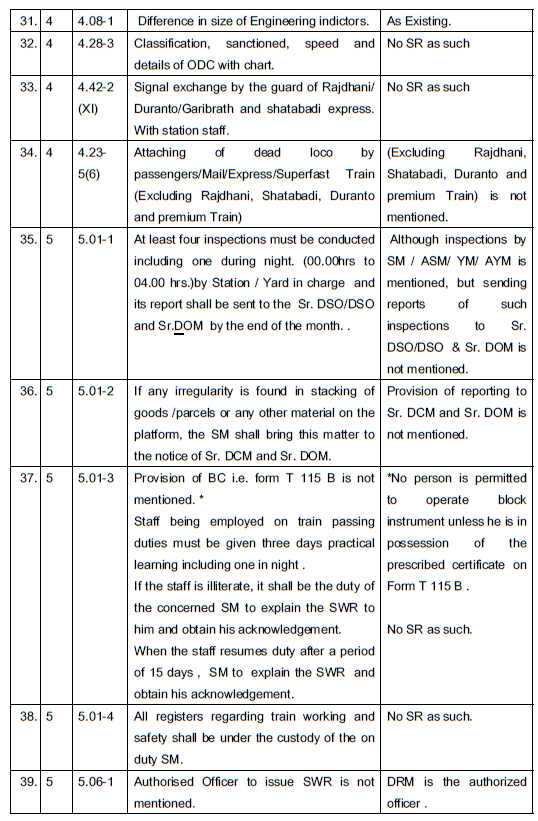 | 31. | 4 | 4.08-1 | Difference in size of Engineering indictors. | As Existing. |
|---|---|---|---|---|
| 32. | 4 | 4.28-3 | Classification, sanctioned, speed and details of ODC with chart. | No SR as such |
| 33. | 4 | 4.42-2 (XI) | Signal exchange by the guard of Rajdhani/ Duranto/Garibrath and shatabadi express. With station staff. | No SR as such |
| 34. | 4 | 4.23-5(6) | Attaching of dead loco by passengers/Mail/Express/Superfast Train (Excluding Rajdhani, Shatabadi, Duranto and premium Train) | (Excluding Rajdhani, Shatabadi, Duranto and premium Train) is not mentioned. |
| 35. | 5 | 5.01-1 | At least four inspections must be conducted including one during night. (00.00hrs to 04.00 hrs.)by Station / Yard in charge and its report shall be sent to the Sr. DSO/DSO and Sr.DOM by the end of the month. . | Although inspections by SM / ASM/ YM/ AYM is mentioned, but sending reports of such inspections to Sr. DSO/DSO & Sr. DOM is not mentioned. |
| 36. | 5 | 5.01-2 | If any irregularity is found in stacking of goods /parcels or any other material on the platform, the SM shall bring this matter to the notice of Sr. DCM and Sr. DOM. | Provision of reporting to Sr. DCM and Sr. DOM is not mentioned. |
| 37. | 5 | 5.01-3 | Provision of BC i.e. form T 115 B is not mentioned. * Staff being employed on train passing duties must be given three days practical learning including one in night . If the staff is illiterate, it shall be the duty of the concerned SM to explain the SWR to him and obtain his acknowledgement. When the staff resumes duty after a period of 15 days , SM to explain the SWR and obtain his acknowledgement. | *No person is permitted to operate block instrument unless he is in possession of the prescribed certificate on Form T 115 B . No SR as such. |
| 38. | 5 | 5.01-4 | All registers regarding train working and safety shall be under the custody of the on duty SM. | No SR as such. |
| 39. | 5 | 5.06-1 | Authorised Officer to issue SWR is not mentioned. | DRM is the authorized officer . |